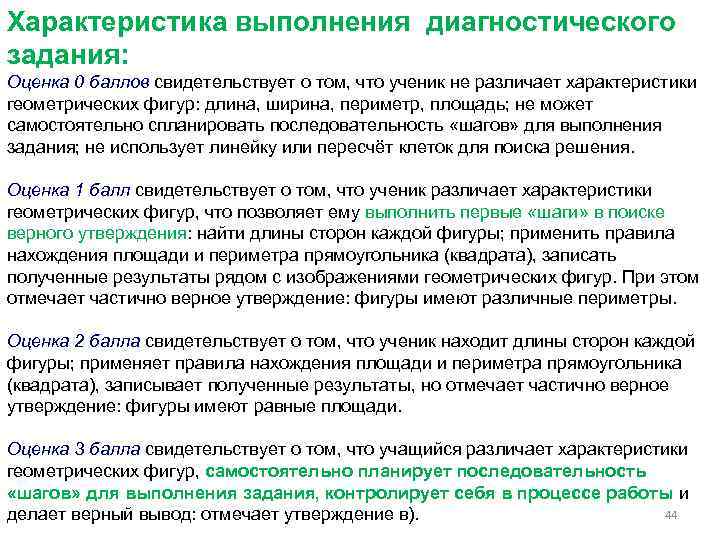 Характеристика выполнения диагностического задания:

Оценка 0 баллов свидетельствует о том, что ученик не различает характеристики геометрических фигур: длина, ширина, периметр, площадь; не может самостоятельно спланировать последовательность «шагов» для выполнения задания; не использует линейку или пересчёт клеток для поиска решения.

Оценка 1 балл свидетельствует о том, что ученик различает характеристики геометрических фигур, что позволяет ему выполнить первые «шаги» в поиске верного утверждения: найти длины сторон каждой фигуры; применить правила нахождения площади и периметра прямоугольника (квадрата), записать полученные результаты рядом с изображениями геометрических фигур. При этом отмечает частично верное утверждение: фигуры имеют различные периметры.

Оценка 2 балла свидетельствует о том, что ученик находит длины сторон каждой фигуры; применяет правила нахождения площади и периметра прямоугольника (квадрата), записывает полученные результаты, но отмечает частично верное утверждение: фигуры имеют равные площади.

Оценка 3 балла свидетельствует о том, что учащийся различает характеристики геометрических фигур, самостоятельно планирует последовательность «шагов» для выполнения задания, контролирует себя в процессе работы и делает верный вывод: отмечает утверждение в).

44